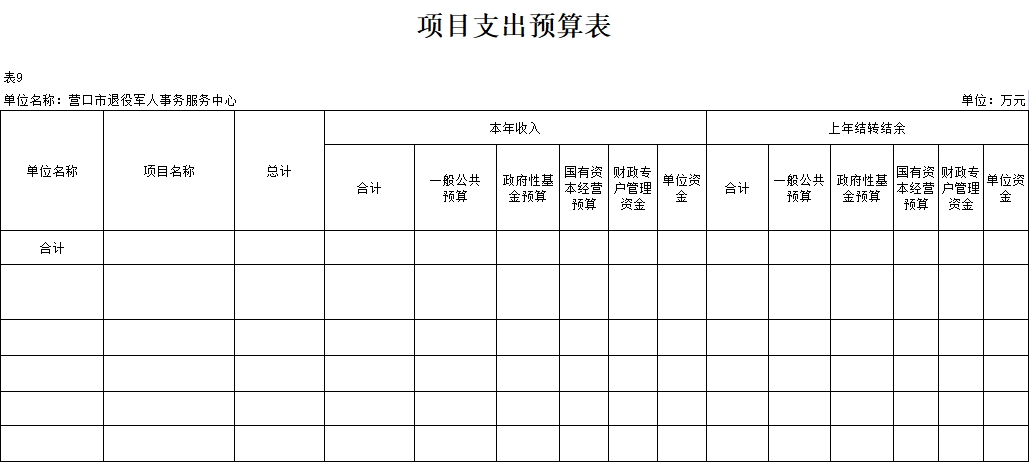 项目支出预算表

表9

单位名称：营口市退役军人事务服务中心

单位：万元

| 单位名称 | 项目名称 | 总计 | 本年收入 | | | | | | 上年结转结余 | | | | | |
|---|---|---|---|---|---|---|---|---|---|---|---|---|---|---|
| | | | 合计 | 一般公共预算 | 政府性基金预算 | 国有资本经营预算 | 财政专户管理资金 | 单位资金 | 合计 | 一般公共预算 | 政府性基金预算 | 国有资本经营预算 | 财政专户管理资金 | 单位资金 |
| 合计 | | | | | | | | | | | | | | |
| | | | | | | | | | | | | | | |
| | | | | | | | | | | | | | | |
| | | | | | | | | | | | | | | |
| | | | | | | | | | | | | | | |
| | | | | | | | | | | | | | | |